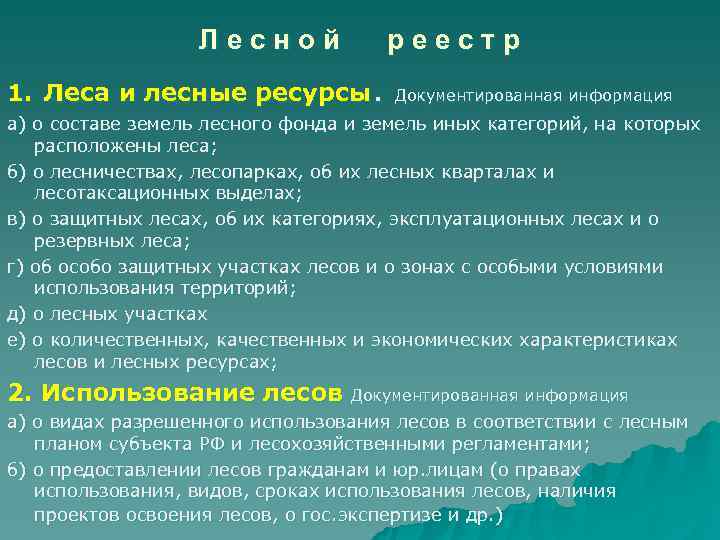 Лесной реестр

1. Леса и лесные ресурсы. Документированная информация

а) о составе земель лесного фонда и земель иных категорий, на которых расположены леса;

б) о лесничествах, лесопарках, об их лесных кварталах и лесотаксационных выделах;

в) о защитных лесах, об их категориях, эксплуатационных лесах и о резервных леса;

г) об особо защитных участках лесов и о зонах с особыми условиями использования территорий;

д) о лесных участках

е) о количественных, качественных и экономических характеристиках лесов и лесных ресурсах;

2. Использование лесов Документированная информация

а) о видах разрешенного использования лесов в соответствии с лесным планом субъекта РФ и лесохозяйственными регламентами;

б) о предоставлении лесов гражданам и юр.лицам (о правах использования, видов, сроках использования лесов, наличия проектов освоения лесов, о гос.экспертизе и др.)